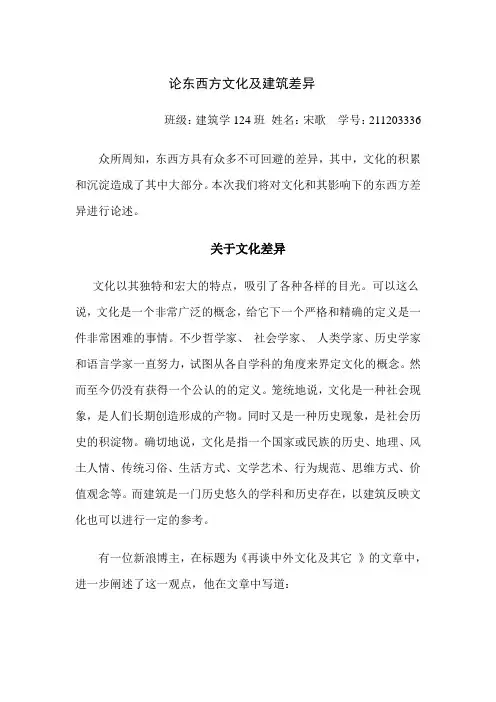 论东西方文化及建筑差异

班级：建筑学 124 班 姓名：宋歌 学号：211203336

众所周知，东西方具有众多不可回避的差异，其中，文化的积累和沉淀造成了其中大部分。本次我们将对文化和其影响下的东西方差异进行论述。

关于文化差异

文化以其独特和宏大的特点，吸引了各种各样的目光。可以这么说，文化是一个非常广泛的概念，给它下一个严格和精确的定义是一件非常困难的事情。不少哲学家、 社会学家、 人类学家、历史学家和语言学家一直努力，试图从各自学科的角度来界定文化的概念。然而至今仍没有获得一个公认的的定义。笼统地说，文化是一种社会现象，是人们长期创造形成的产物。同时又是一种历史现象，是社会历史的积淀物。确切地说，文化是指一个国家或民族的历史、地理、风土人情、传统习俗、生活方式、文学艺术、行为规范、思维方式、价值观念等。而建筑是一门历史悠久的学科和历史存在，以建筑反映文化也可以进行一定的参考。

有一位新浪博主，在标题为《再谈中外文化及其它 》的文章中，进一步阐述了这一观点，他在文章中写道：